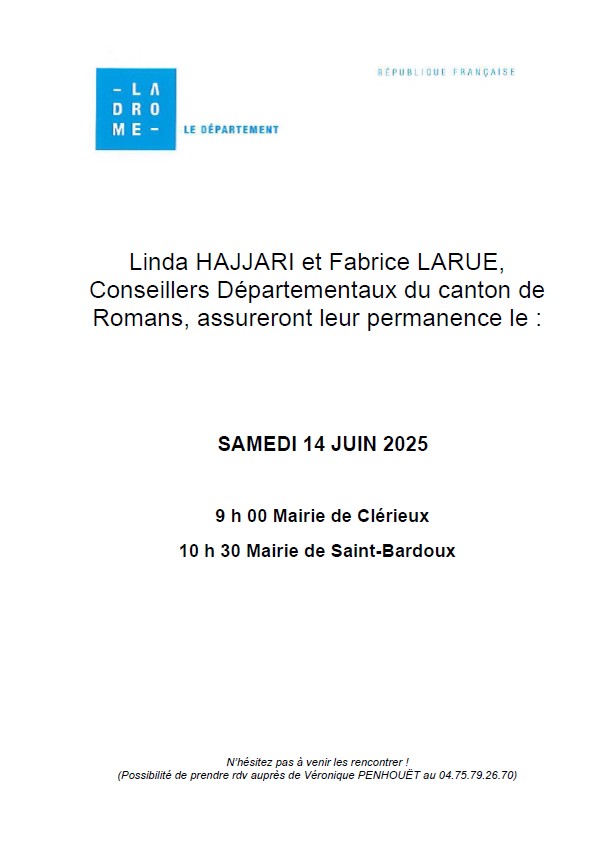 – LA
DRO
ME –

LE DÉPARTEMENT

RÉPUBLIQUE FRANÇAISE

Linda HAJJARI et Fabrice LARUE, Conseillers Départementaux du canton de Romans, assureront leur permanence le :

SAMEDI 14 JUIN 2025

9 h 00 Mairie de Clérieux

10 h 30 Mairie de Saint-Bardoux

N'hésitez pas à venir les rencontrer !
(Possibilité de prendre rdv auprès de Véronique PENHOUËT au 04.75.79.26.70)